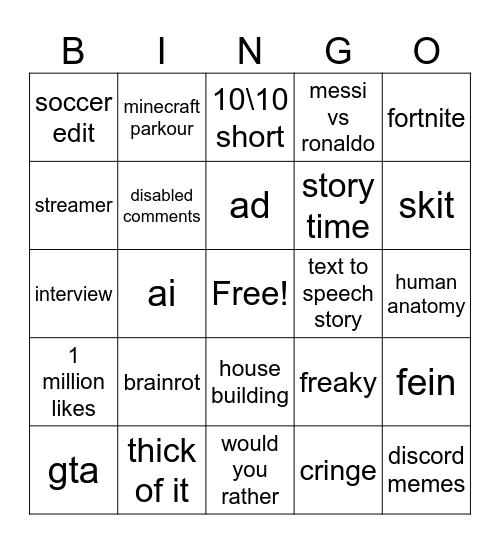 | B | I | N | G | O |
|---|---|---|---|---|
| soccer edit | minecraft parkour | 10\10 short | messi vs ronaldo | fortnite |
| streamer | disabled comments | ad | story time | skit |
| interview | ai | Free! | text to speech story | human anatomy |
| 1 million likes | brainrot | house building | freaky | fein |
| gta | thick of it | would you rather | cringe | discord memes |